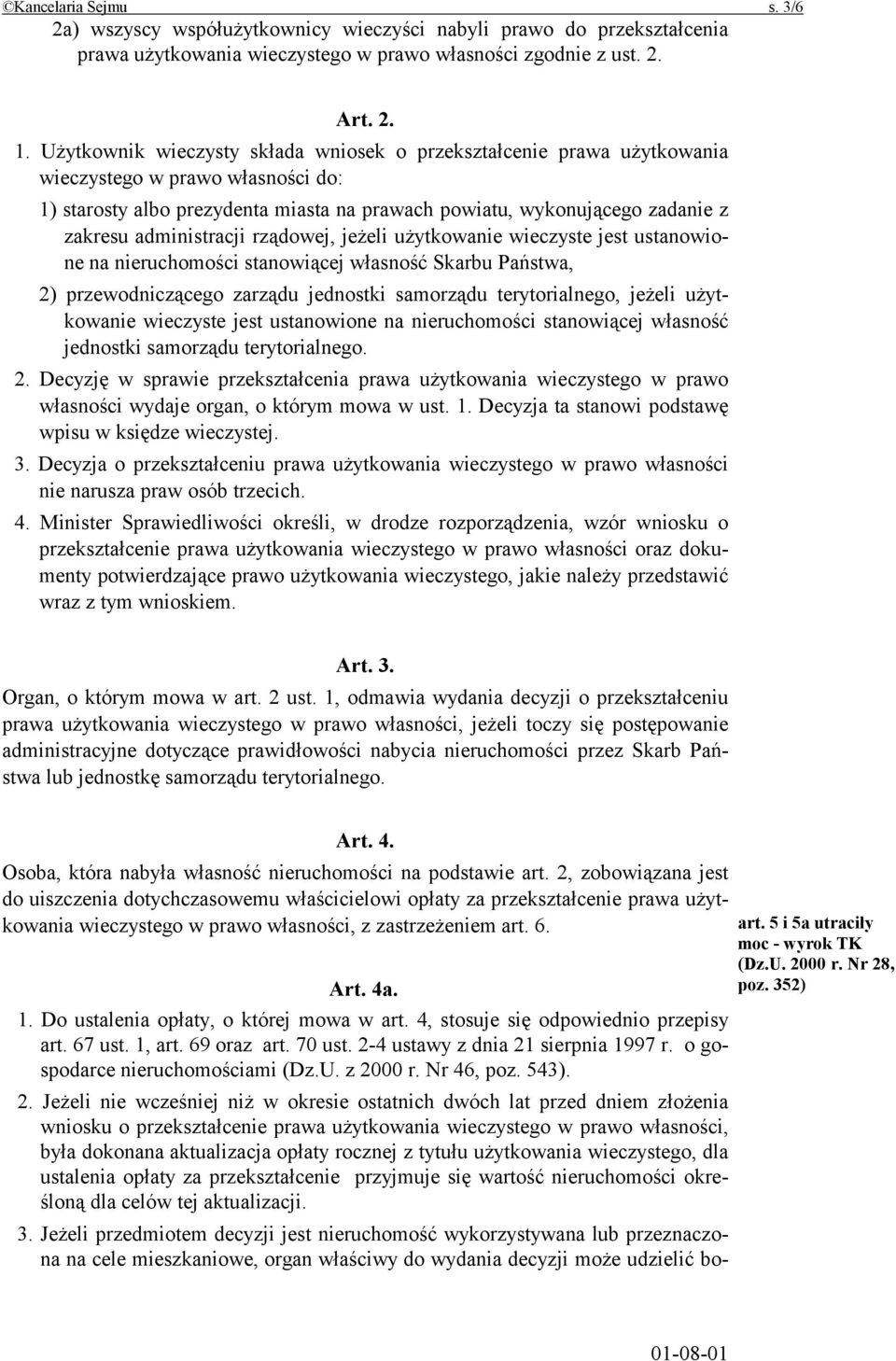 ©Kancelaria Sejmu s. 3/6

2a) wszyscy współużytkownicy wieczyści nabyli prawo do przekształcenia prawa użytkowania wieczystego w prawo własności zgodnie z ust. 2.

Art. 2.

1. Użytkownik wieczysty składa wniosek o przekształcenie prawa użytkowania wieczystego w prawo własności do:

1) starosty albo prezydenta miasta na prawach powiatu, wykonującego zadanie z zakresu administracji rządowej, jeżeli użytkowanie wieczyste jest ustanowione na nieruchomości stanowiącej własność Skarbu Państwa,

2) przewodniczącego zarządu jednostki samorządu terytorialnego, jeżeli użytkowanie wieczyste jest ustanowione na nieruchomości stanowiącej własność jednostki samorządu terytorialnego.

2. Decyzję w sprawie przekształcenia prawa użytkowania wieczystego w prawo własności wydaje organ, o którym mowa w ust. 1. Decyzja ta stanowi podstawę wpisu w księdze wieczystej.

3. Decyzja o przekształceniu prawa użytkowania wieczystego w prawo własności nie narusza praw osób trzecich.

4. Minister Sprawiedliwości określi, w drodze rozporządzenia, wzór wniosku o przekształcenie prawa użytkowania wieczystego w prawo własności oraz dokumenty potwierdzające prawo użytkowania wieczystego, jakie należy przedstawić wraz z tym wnioskiem.

Art. 3.

Organ, o którym mowa w art. 2 ust. 1, odmawia wydania decyzji o przekształceniu prawa użytkowania wieczystego w prawo własności, jeżeli toczy się postępowanie administracyjne dotyczące prawidłowości nabycia nieruchomości przez Skarb Państwa lub jednostkę samorządu terytorialnego.

Art. 4.

Osoba, która nabyła własność nieruchomości na podstawie art. 2, zobowiązana jest do uiszczenia dotychczasowemu właścicielowi opłaty za przekształcenie prawa użytkowania wieczystego w prawo własności, z zastrzeżeniem art. 6.

art. 5 i 5a utraciły moc - wyrok TK (Dz.U. 2000 r. Nr 28, poz. 352)

Art. 4a.

1. Do ustalenia opłaty, o której mowa w art. 4, stosuje się odpowiednio przepisy art. 67 ust. 1, art. 69 oraz art. 70 ust. 2-4 ustawy z dnia 21 sierpnia 1997 r. o gospodarce nieruchomościami (Dz.U. z 2000 r. Nr 46, poz. 543).

2. Jeżeli nie wcześniej niż w okresie ostatnich dwóch lat przed dniem złożenia wniosku o przekształcenie prawa użytkowania wieczystego w prawo własności, była dokonana aktualizacja opłaty rocznej z tytułu użytkowania wieczystego, dla ustalenia opłaty za przekształcenie przyjmuje się wartość nieruchomości określoną dla celów tej aktualizacji.

3. Jeżeli przedmiotem decyzji jest nieruchomość wykorzystywana lub przeznaczona na cele mieszkaniowe, organ właściwy do wydania decyzji może udzielić bo-

01-08-01